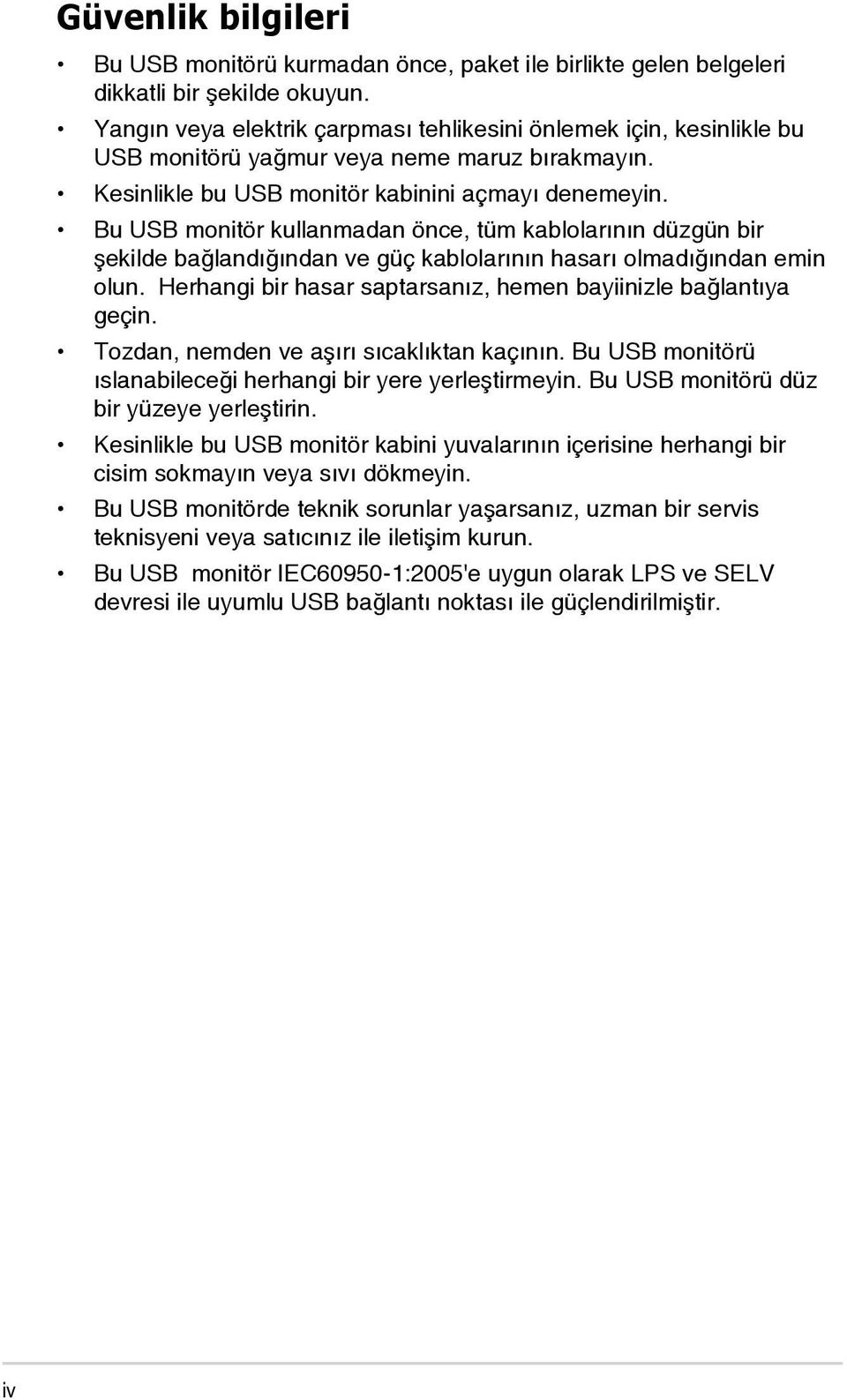 Güvenlik bilgileri

• Bu USB monitörü kurmadan önce, paket ile birlikte gelen belgeleri dikkatli bir şekilde okuyun.

• Yangın veya elektrik çarpması tehlikesini önlemek için, kesinlikle bu USB monitörü yağmur veya neme maruz bırakmayın.

• Kesinlikle bu USB monitör kabinini açmayı denemeyin.

• Bu USB monitör kullanmadan önce, tüm kablolarının düzgün bir şekilde bağlandığından ve güç kablolarının hasarı olmadığından emin olun. Herhangi bir hasar saptarsanız, hemen bayiinizle bağlantıya geçin.

• Tozdan, nemden ve aşırı sıcaklıktan kaçının. Bu USB monitörü ıslanabileceği herhangi bir yere yerleştirmeyin. Bu USB monitörü düz bir yüzeye yerleştirin.

• Kesinlikle bu USB monitör kabini yuvalarının içerisine herhangi bir cisim sokmayın veya sıvı dökmeyin.

• Bu USB monitörde teknik sorunlar yaşarsanız, uzman bir servis teknisyeni veya satıcınız ile iletişim kurun.

• Bu USB monitör IEC60950-1:2005'e uygun olarak LPS ve SELV devresi ile uyumlu USB bağlantı noktası ile güçlendirilmiştir.

iv